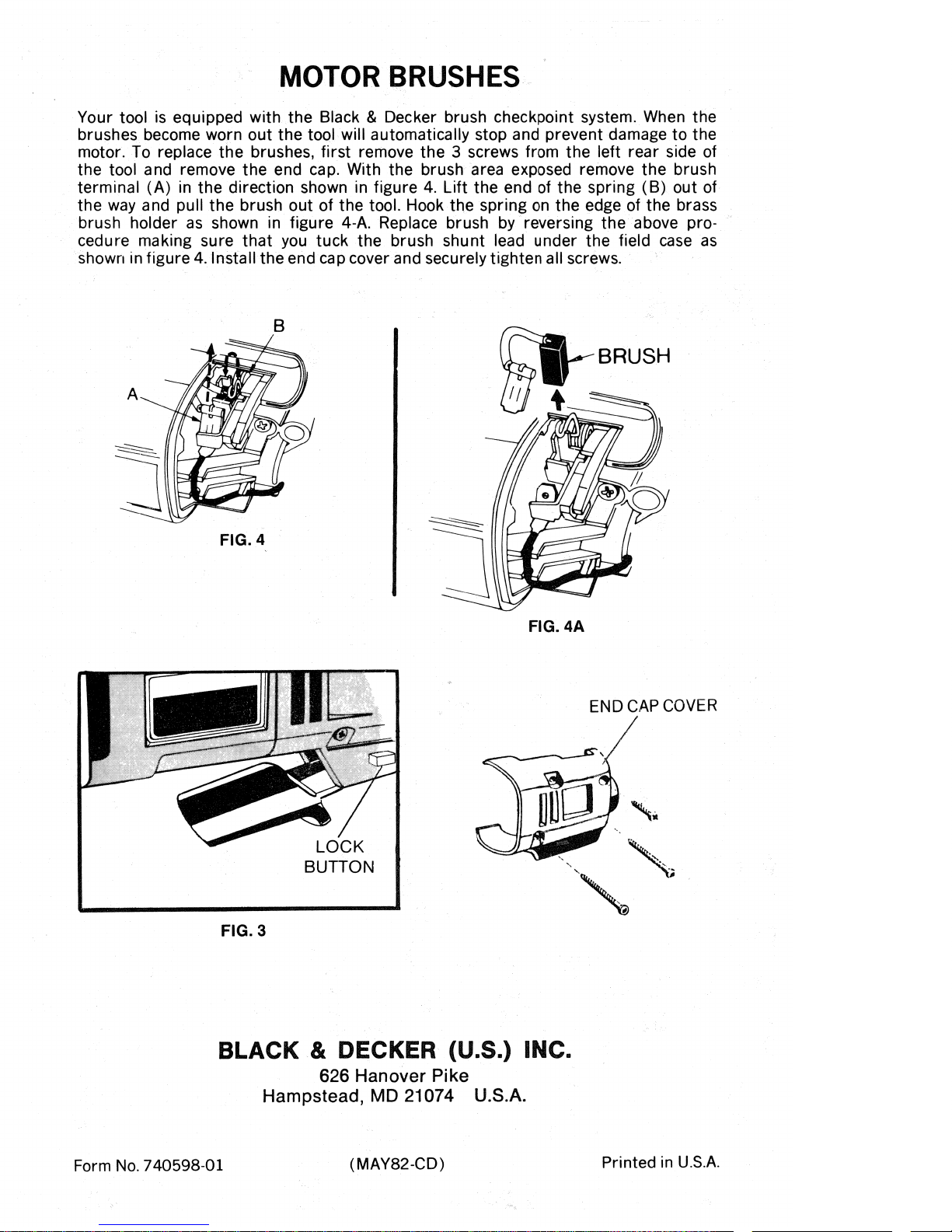 MOTOR BRUSHES

Your tool is equipped with the Black & Decker brush checkpoint system. When the brushes become worn out the tool will automatically stop and prevent damage to the motor. To replace the brushes, first remove the 3 screws from the left rear side of the tool and remove the end cap. With the brush area exposed remove the brush terminal (A) in the direction shown in figure 4. Lift the end of the spring (B) out of the way and pull the brush out of the tool. Hook the spring on the edge of the brass brush holder as shown in figure 4-A. Replace brush by reversing the above procedure making sure that you tuck the brush shunt lead under the field case as shown in figure 4. Install the end cap cover and securely tighten all screws.

B
A
FIG. 4

BRUSH
FIG. 4A

LOCK BUTTON
FIG. 3

END CAP COVER

BLACK & DECKER (U.S.) INC.
626 Hanover Pike
Hampstead, MD 21074 U.S.A.

Form No. 740598-01 (MAY82-CD) Printed in U.S.A.